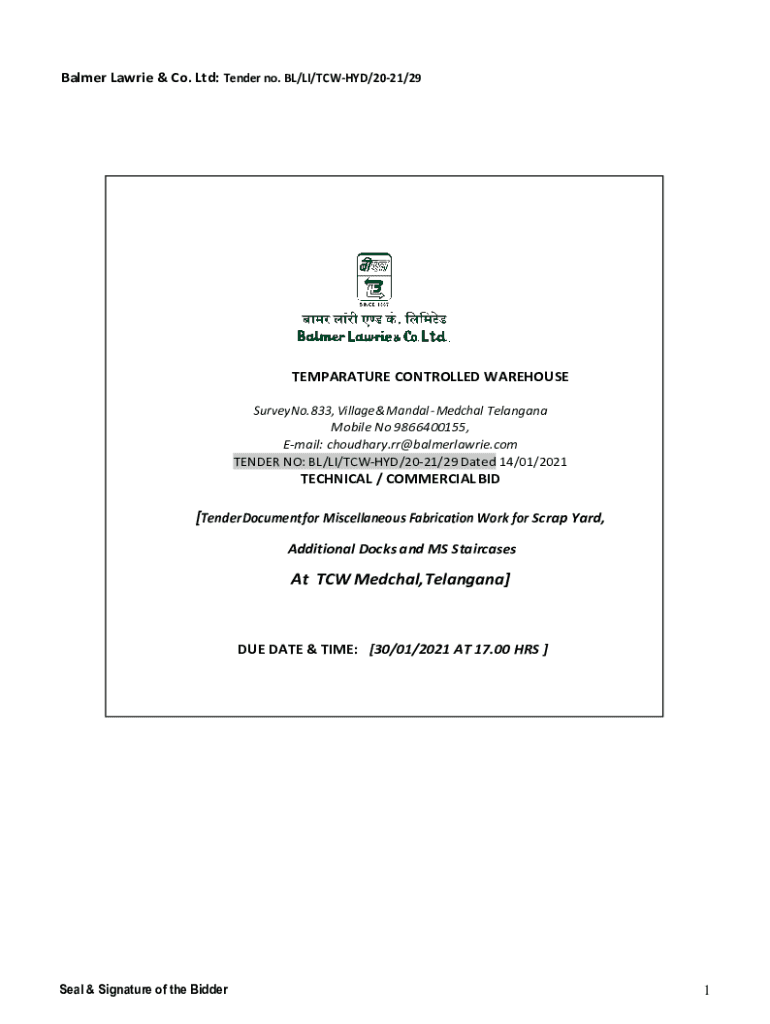 Balmer Lawrie & Co. Ltd: Tender no. BL/LI/TCW-HYD/20-21/29

बामर लॉरी एण्ड कं. लिमिटेड
Balmer Lawrie & Co. Ltd.

TEMPARATURE CONTROLLED WAREHOUSE

Survey No. 833, Village & Mandal - Medchal Telangana
Mobile No 9866400155,
E-mail: choudhary.rr@balmerlawrie.com
TENDER NO: BL/LI/TCW-HYD/20-21/29 Dated 14/01/2021
TECHNICAL / COMMERCIAL BID

[Tender Document for Miscellaneous Fabrication Work for Scrap Yard,

Additional Docks and MS Staircases

At TCW Medchal, Telangana]

DUE DATE & TIME: [30/01/2021 AT 17.00 HRS ]

Seal & Signature of the Bidder

1